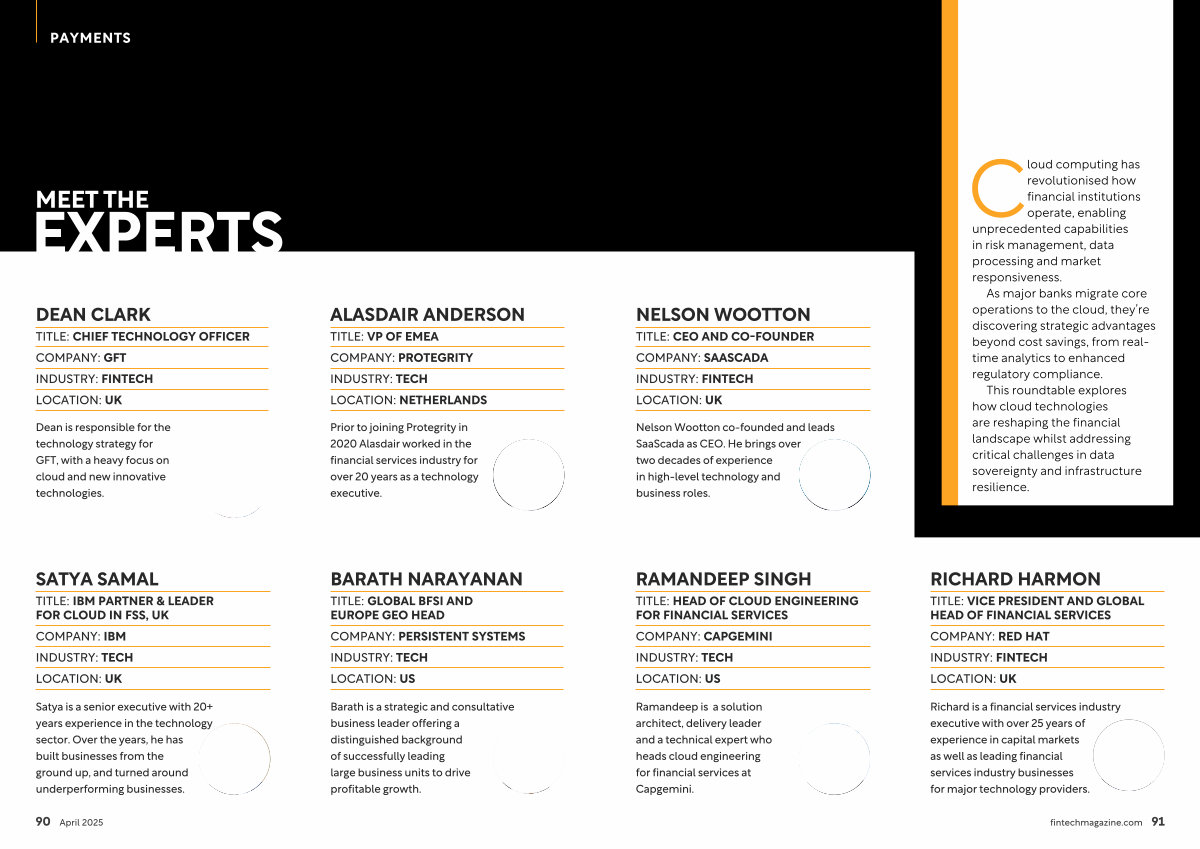 PAYMENTS

MEET THE
EXPERTS

DEAN CLARK
TITLE: CHIEF TECHNOLOGY OFFICER
COMPANY: GFT
INDUSTRY: FINTECH
LOCATION: UK

Dean is responsible for the technology strategy for GFT, with a heavy focus on cloud and new innovative technologies.

ALASDAIR ANDERSON
TITLE: VP OF EMEA
COMPANY: PROTEGRITY
INDUSTRY: TECH
LOCATION: NETHERLANDS

Prior to joining Protegrity in 2020 Alasdair worked in the financial services industry for over 20 years as a technology executive.

NELSON WOOTTON
TITLE: CEO AND CO-FOUNDER
COMPANY: SAASCADA
INDUSTRY: FINTECH
LOCATION: UK

Nelson Wootton co-founded and leads SaaScada as CEO. He brings over two decades of experience in high-level technology and business roles.

Cloud computing has revolutionised how financial institutions operate, enabling unprecedented capabilities in risk management, data processing and market responsiveness.

As major banks migrate core operations to the cloud, they're discovering strategic advantages beyond cost savings, from real-time analytics to enhanced regulatory compliance.

This roundtable explores how cloud technologies are reshaping the financial landscape whilst addressing critical challenges in data sovereignty and infrastructure resilience.

SATYA SAMAL
TITLE: IBM PARTNER & LEADER FOR CLOUD IN FSS, UK
COMPANY: IBM
INDUSTRY: TECH
LOCATION: UK

Satya is a senior executive with 20+ years experience in the technology sector. Over the years, he has built businesses from the ground up, and turned around underperforming businesses.

BARATH NARAYANAN
TITLE: GLOBAL BFSI AND EUROPE GEO HEAD
COMPANY: PERSISTENT SYSTEMS
INDUSTRY: TECH
LOCATION: US

Barath is a strategic and consultative business leader offering a distinguished background of successfully leading large business units to drive profitable growth.

RAMANDEEP SINGH
TITLE: HEAD OF CLOUD ENGINEERING FOR FINANCIAL SERVICES
COMPANY: CAPGEMINI
INDUSTRY: TECH
LOCATION: US

Ramandeep is a solution architect, delivery leader and a technical expert who heads cloud engineering for financial services at Capgemini.

RICHARD HARMON
TITLE: VICE PRESIDENT AND GLOBAL HEAD OF FINANCIAL SERVICES
COMPANY: RED HAT
INDUSTRY: FINTECH
LOCATION: UK

Richard is a financial services industry executive with over 25 years of experience in capital markets as well as leading financial services industry businesses for major technology providers.

90 April 2025

fintechmagazine.com 91